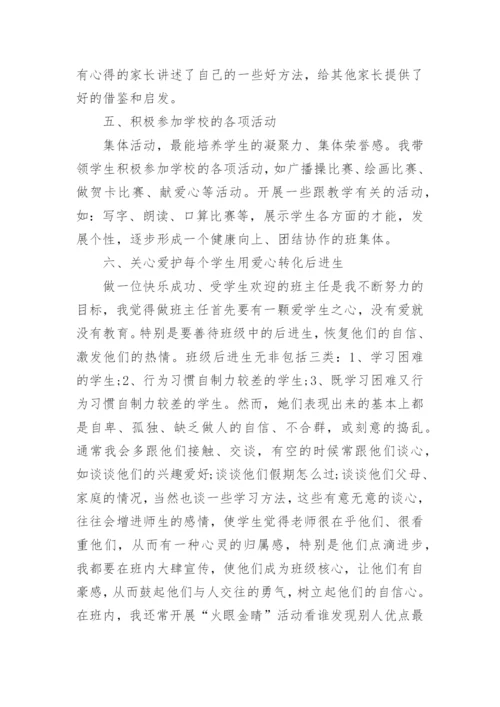 有心得的家长讲述了自己的一些好方法，给其他家长提供了好的借鉴和启发。

五、积极参加学校的各项活动

集体活动，最能培养学生的凝聚力、集体荣誉感。我带领学生积极参加学校的各项活动，如广播操比赛、绘画比赛、做贺卡比赛、献爱心等活动。开展一些跟教学有关的活动，如：写字、朗读、口算比赛等，展示学生各方面的才能，发展个性，逐步形成一个健康向上、团结协作的班集体。

六、关心爱护每个学生用爱心转化后进生

做一位快乐成功、受学生欢迎的班主任是我不断努力的目标，我觉得做班主任首先要有一颗爱学生之心，没有爱就没有教育。特别是要善待班级中的后进生，恢复他们的自信、激发他们的热情。班级后进生无非包括三类：1、学习困难的学生;2、行为习惯自制力较差的学生;3、既学习困难又行为习惯自制力较差的学生。然而，她们表现出来的基本上都是自卑、孤独、缺乏做人的自信、不合群，或刻意的捣乱。通常我会多跟他们接触、交谈，有空的时候常跟他们谈心，如谈谈他们的兴趣爱好;谈谈他们假期怎么过;谈谈他们父母、家庭的情况，当然也谈一些学习方法，这些有意无意的谈心，往往会增进师生的感情，使学生觉得老师很在乎他们、很看重他们，从而有一种心灵的归属感，特别是他们点滴进步，我都要在班内大肆宣传，使他们成为班级核心，让他们有自豪感，从而鼓起他们与人交往的勇气，树立起他们的自信心。在班内，我还常开展“火眼金睛”活动看谁发现别人优点最